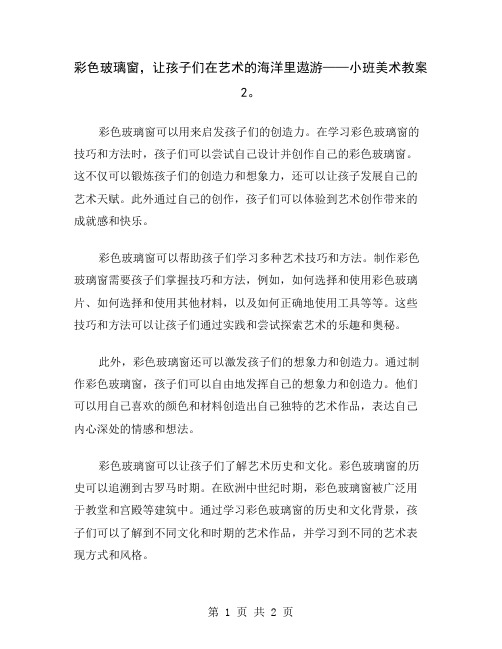 彩色玻璃窗，让孩子们在艺术的海洋里遨游——小班美术教案2。

彩色玻璃窗可以用来启发孩子们的创造力。在学习彩色玻璃窗的技巧和方法时，孩子们可以尝试自己设计并创作自己的彩色玻璃窗。这不仅可以锻炼孩子们的创造力和想象力，还可以让孩子发展自己的艺术天赋。此外通过自己的创作，孩子们可以体验到艺术创作带来的成就感和快乐。

彩色玻璃窗可以帮助孩子们学习多种艺术技巧和方法。制作彩色玻璃窗需要孩子们掌握技巧和方法，例如，如何选择和使用彩色玻璃片、如何选择和使用其他材料，以及如何正确地使用工具等等。这些技巧和方法可以让孩子们通过实践和尝试探索艺术的乐趣和奥秘。

此外，彩色玻璃窗还可以激发孩子们的想象力和创造力。通过制作彩色玻璃窗，孩子们可以自由地发挥自己的想象力和创造力。他们可以用自己喜欢的颜色和材料创造出自己独特的艺术作品，表达自己内心深处的情感和想法。

彩色玻璃窗可以让孩子们了解艺术历史和文化。彩色玻璃窗的历史可以追溯到古罗马时期。在欧洲中世纪时期，彩色玻璃窗被广泛用于教堂和宫殿等建筑中。通过学习彩色玻璃窗的历史和文化背景，孩子们可以了解到不同文化和时期的艺术作品，并学习到不同的艺术表现方式和风格。

第 1 页 共 2 页